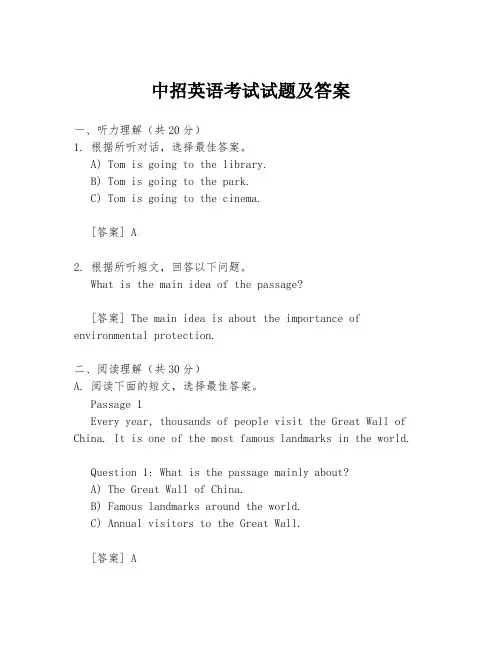 中招英语考试试题及答案

一、听力理解（共20分）
1. 根据所听对话，选择最佳答案。
A) Tom is going to the library.
B) Tom is going to the park.
C) Tom is going to the cinema.

[答案] A

2. 根据所听短文，回答以下问题。
What is the main idea of the passage?

[答案] The main idea is about the importance of environmental protection.

二、阅读理解（共30分）
A. 阅读下面的短文，选择最佳答案。
Passage 1
Every year, thousands of people visit the Great Wall of China. It is one of the most famous landmarks in the world.

Question 1: What is the passage mainly about?
A) The Great Wall of China.
B) Famous landmarks around the world.
C) Annual visitors to the Great Wall.

[答案] A